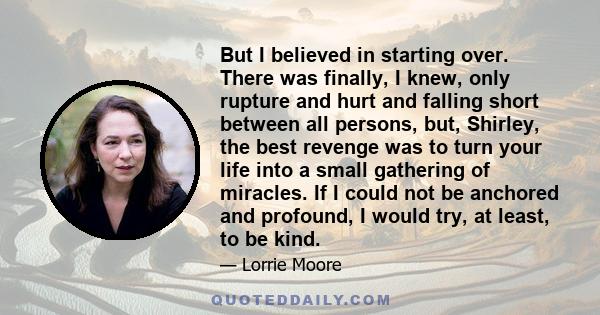 But I believed in starting over. There was finally, I knew, only rupture and hurt and falling short between all persons, but, Shirley, the best revenge was to turn your life into a small gathering of miracles. If I could not be anchored and profound, I would try, at least, to be kind.

— Lorrie Moore

QUOTEDDAILY.COM